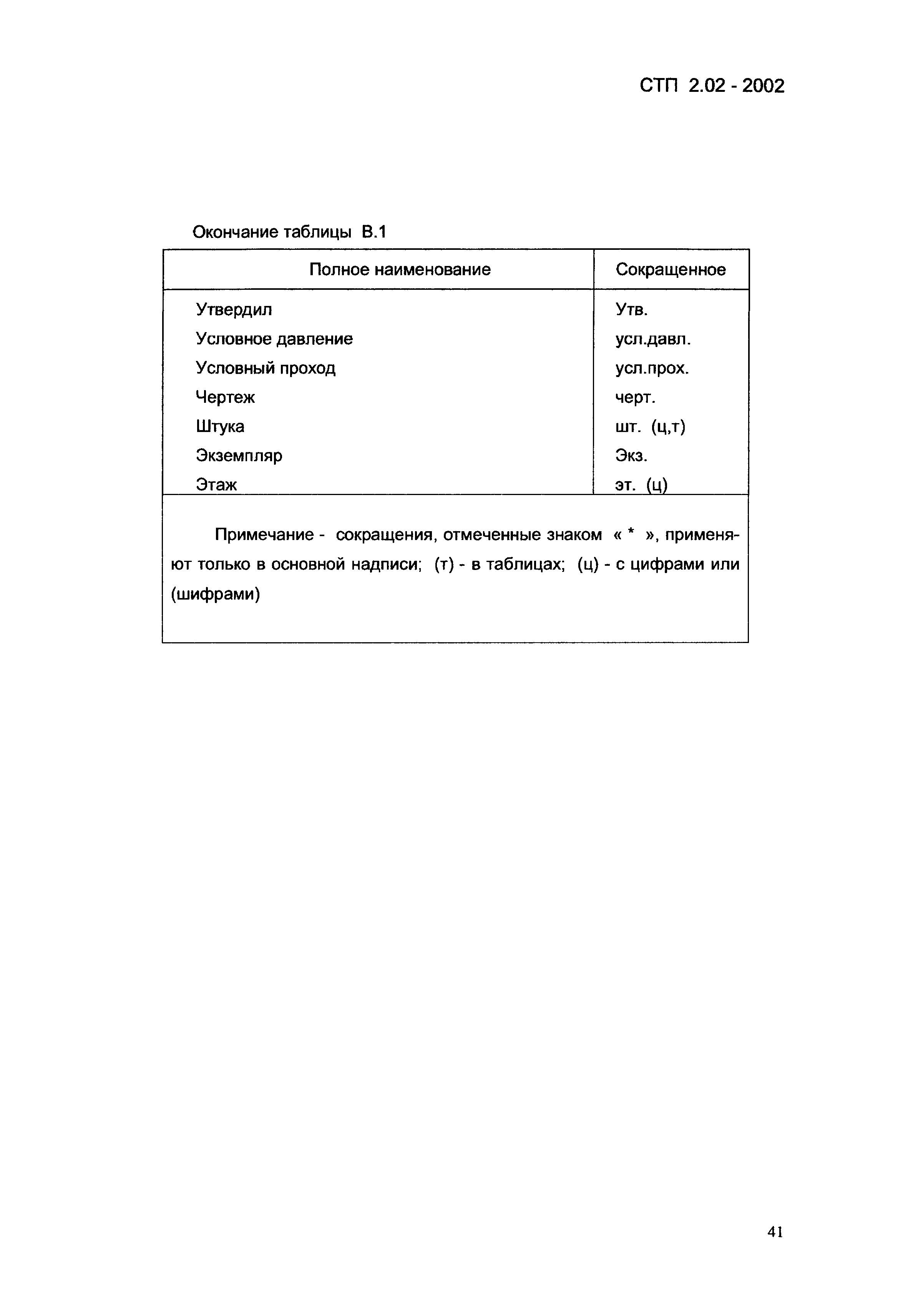 СТП 2.02 - 2002

Окончание таблицы В.1

| Полное наименование | Сокращенное |
|---|---|
| Утвердил | Утв. |
| Условное давление | усл.давл. |
| Условный проход | усл.прох. |
| Чертеж | черт. |
| Штука | шт. (ц,т) |
| Экземпляр | Экз. |
| Этаж | эт. (ц) |

Примечание - сокращения, отмеченные знаком « * », применяют только в основной надписи; (т) - в таблицах; (ц) - с цифрами или (шифрами)

41